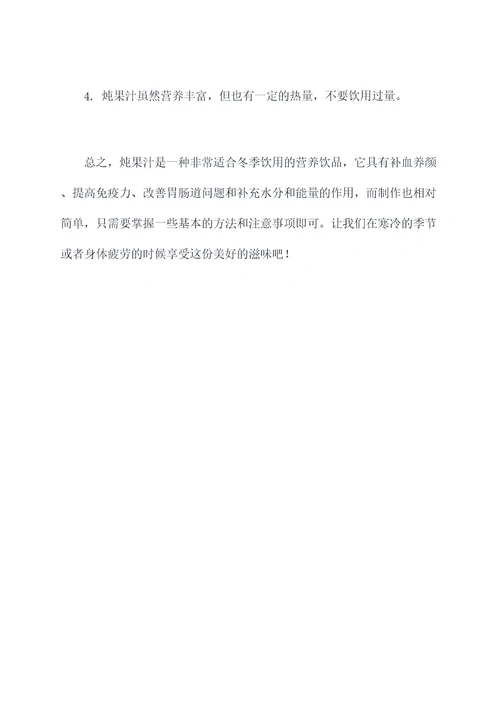 4. 炖果汁虽然营养丰富，但也有一定的热量，不要饮用过量。

总之，炖果汁是一种非常适合冬季饮用的营养饮品，它具有补血养颜、提高免疫力、改善胃肠道问题和补充水分和能量的作用，而制作也相对简单，只需要掌握一些基本的方法和注意事项即可。让我们在寒冷的季节或者身体疲劳的时候享受这份美好的滋味吧！